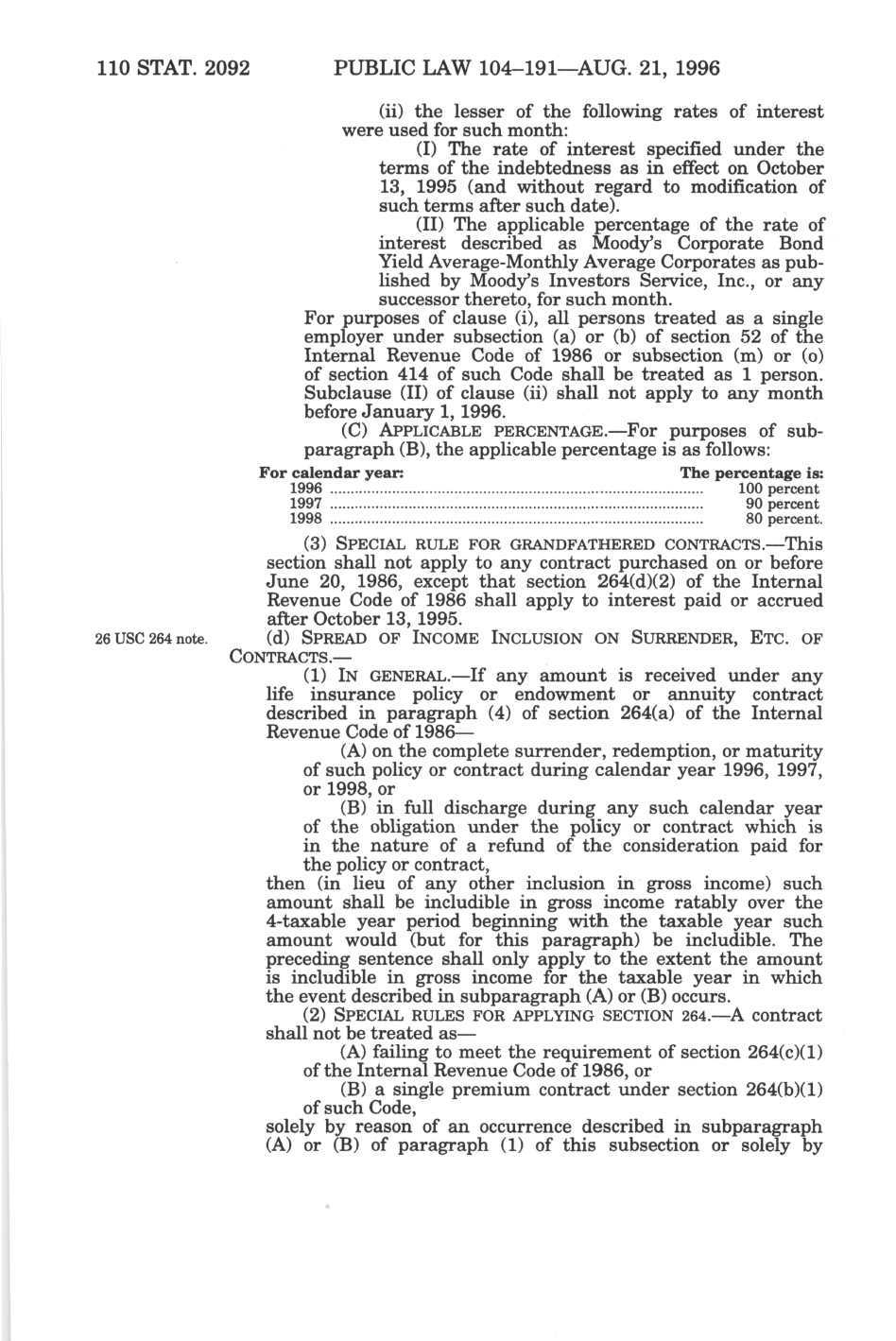 110 STAT. 2092 PUBLIC LAW 104–191—AUG. 21, 1996

(ii) the lesser of the following rates of interest were used for such month:

(I) The rate of interest specified under the terms of the indebtedness as in effect on October 13, 1995 (and without regard to modification of such terms after such date).

(II) The applicable percentage of the rate of interest described as Moody's Corporate Bond Yield Average-Monthly Average Corporates as published by Moody's Investors Service, Inc., or any successor thereto, for such month.

For purposes of clause (i), all persons treated as a single employer under subsection (a) or (b) of section 52 of the Internal Revenue Code of 1986 or subsection (m) or (o) of section 414 of such Code shall be treated as 1 person. Subclause (II) of clause (ii) shall not apply to any month before January 1, 1996.

(C) APPLICABLE PERCENTAGE.—For purposes of subparagraph (B), the applicable percentage is as follows:

| For calendar year: | The percentage is: |
|---|---|
| 1996 | 100 percent |
| 1997 | 90 percent |
| 1998 | 80 percent. |

(3) SPECIAL RULE FOR GRANDFATHERED CONTRACTS.—This section shall not apply to any contract purchased on or before June 20, 1986, except that section 264(d)(2) of the Internal Revenue Code of 1986 shall apply to interest paid or accrued after October 13, 1995.

26 USC 264 note.

(d) SPREAD OF INCOME INCLUSION ON SURRENDER, ETC. OF CONTRACTS.—

(1) IN GENERAL.—If any amount is received under any life insurance policy or endowment or annuity contract described in paragraph (4) of section 264(a) of the Internal Revenue Code of 1986—

(A) on the complete surrender, redemption, or maturity of such policy or contract during calendar year 1996, 1997, or 1998, or

(B) in full discharge during any such calendar year of the obligation under the policy or contract which is in the nature of a refund of the consideration paid for the policy or contract,

then (in lieu of any other inclusion in gross income) such amount shall be includible in gross income ratably over the 4-taxable year period beginning with the taxable year such amount would (but for this paragraph) be includible. The preceding sentence shall only apply to the extent the amount is includible in gross income for the taxable year in which the event described in subparagraph (A) or (B) occurs.

(2) SPECIAL RULES FOR APPLYING SECTION 264.—A contract shall not be treated as—

(A) failing to meet the requirement of section 264(c)(1) of the Internal Revenue Code of 1986, or

(B) a single premium contract under section 264(b)(1) of such Code,

solely by reason of an occurrence described in subparagraph (A) or (B) of paragraph (1) of this subsection or solely by